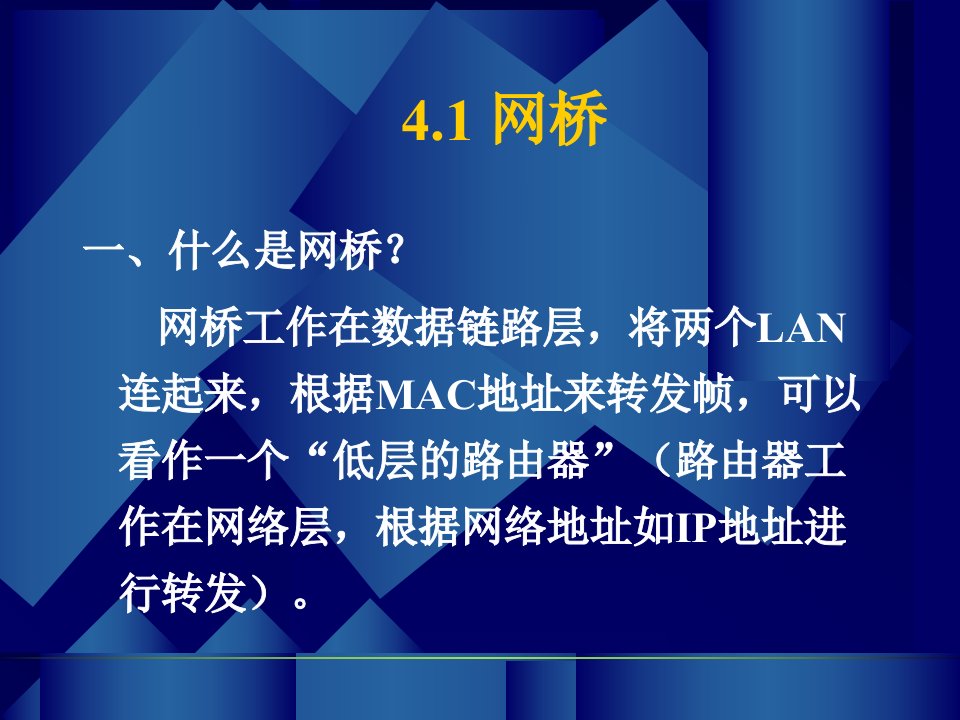 4.1 网桥

一、什么是网桥？

网桥工作在数据链路层，将两个LAN连起来，根据MAC地址来转发帧，可以看作一个“低层的路由器”（路由器工作在网络层，根据网络地址如IP地址进行转发）。